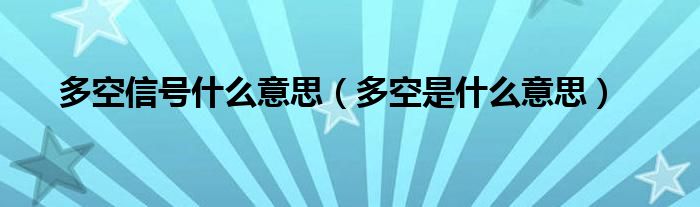 多空信号什么意思（多空是什么意思）